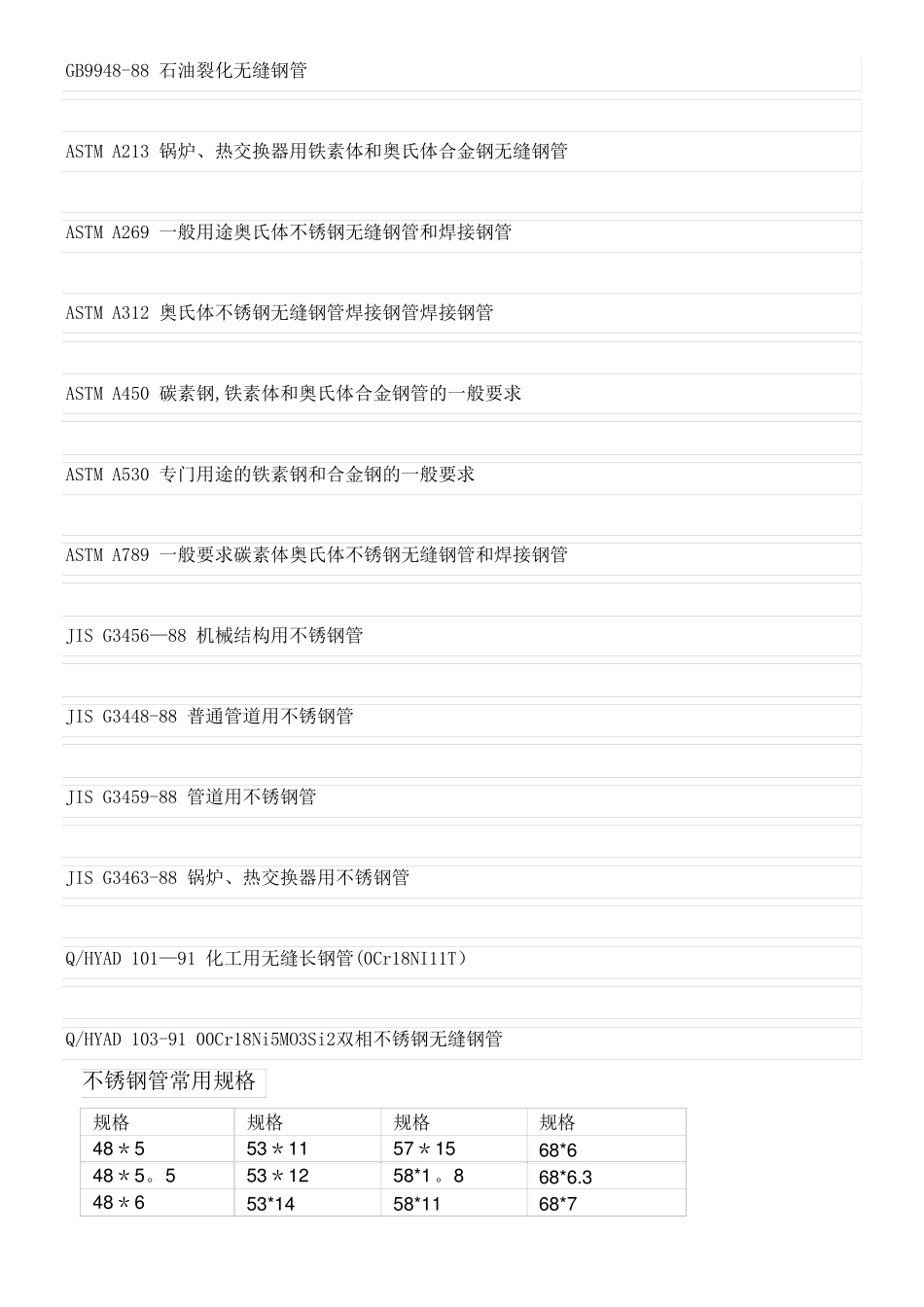 GB9948-88 石油裂化无缝钢管

ASTM A213 锅炉、热交换器用铁素体和奥氏体合金钢无缝钢管

ASTM A269 一般用途奥氏体不锈钢无缝钢管和焊接钢管

ASTM A312 奥氏体不锈钢无缝钢管焊接钢管焊接钢管

ASTM A450 碳素钢,铁素体和奥氏体合金钢管的一般要求

ASTM A530 专门用途的铁素钢和合金钢的一般要求

ASTM A789 一般要求碳素体奥氏体不锈钢无缝钢管和焊接钢管

JIS G3456—88 机械结构用不锈钢管

JIS G3448-88 普通管道用不锈钢管

JIS G3459-88 管道用不锈钢管

JIS G3463-88 锅炉、热交换器用不锈钢管

Q/HYAD 101—91 化工用无缝长钢管(0Cr18NI11T)

Q/HYAD 103-91 00Cr18Ni5MO3Si2双相不锈钢无缝钢管

不锈钢管常用规格

| 规格 | 规格 | 规格 | 规格 |
|---|---|---|---|
| 48＊5 | 53＊11 | 57＊15 | 68*6 |
| 48＊5。5 | 53＊12 | 58*1。8 | 68*6.3 |
| 48＊6 | 53*14 | 58*11 | 68*7 |